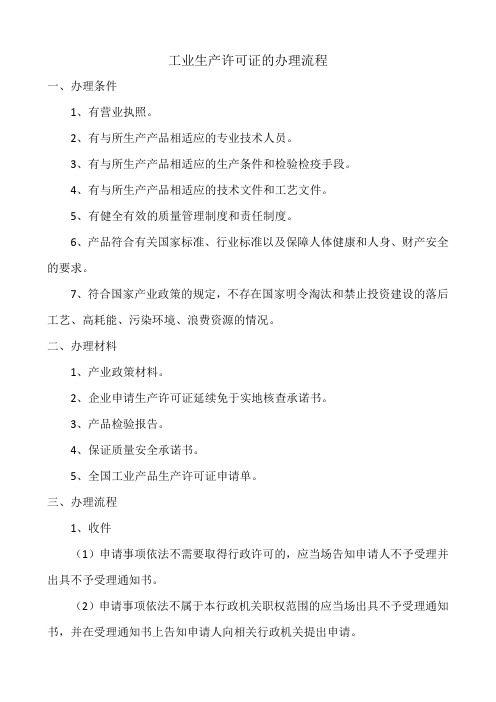 工业生产许可证的办理流程

一、办理条件

1、有营业执照。

2、有与所生产产品相适应的专业技术人员。

3、有与所生产产品相适应的生产条件和检验检疫手段。

4、有与所生产产品相适应的技术文件和工艺文件。

5、有健全有效的质量管理制度和责任制度。

6、产品符合有关国家标准、行业标准以及保障人体健康和人身、财产安全的要求。

7、符合国家产业政策的规定，不存在国家明令淘汰和禁止投资建设的落后工艺、高耗能、污染环境、浪费资源的情况。

二、办理材料

1、产业政策材料。

2、企业申请生产许可证延续免于实地核查承诺书。

3、产品检验报告。

4、保证质量安全承诺书。

5、全国工业产品生产许可证申请单。

三、办理流程

1、收件

（1）申请事项依法不需要取得行政许可的，应当场告知申请人不予受理并出具不予受理通知书。

（2）申请事项依法不属于本行政机关职权范围的应当场出具不予受理通知书，并在受理通知书上告知申请人向相关行政机关提出申请。